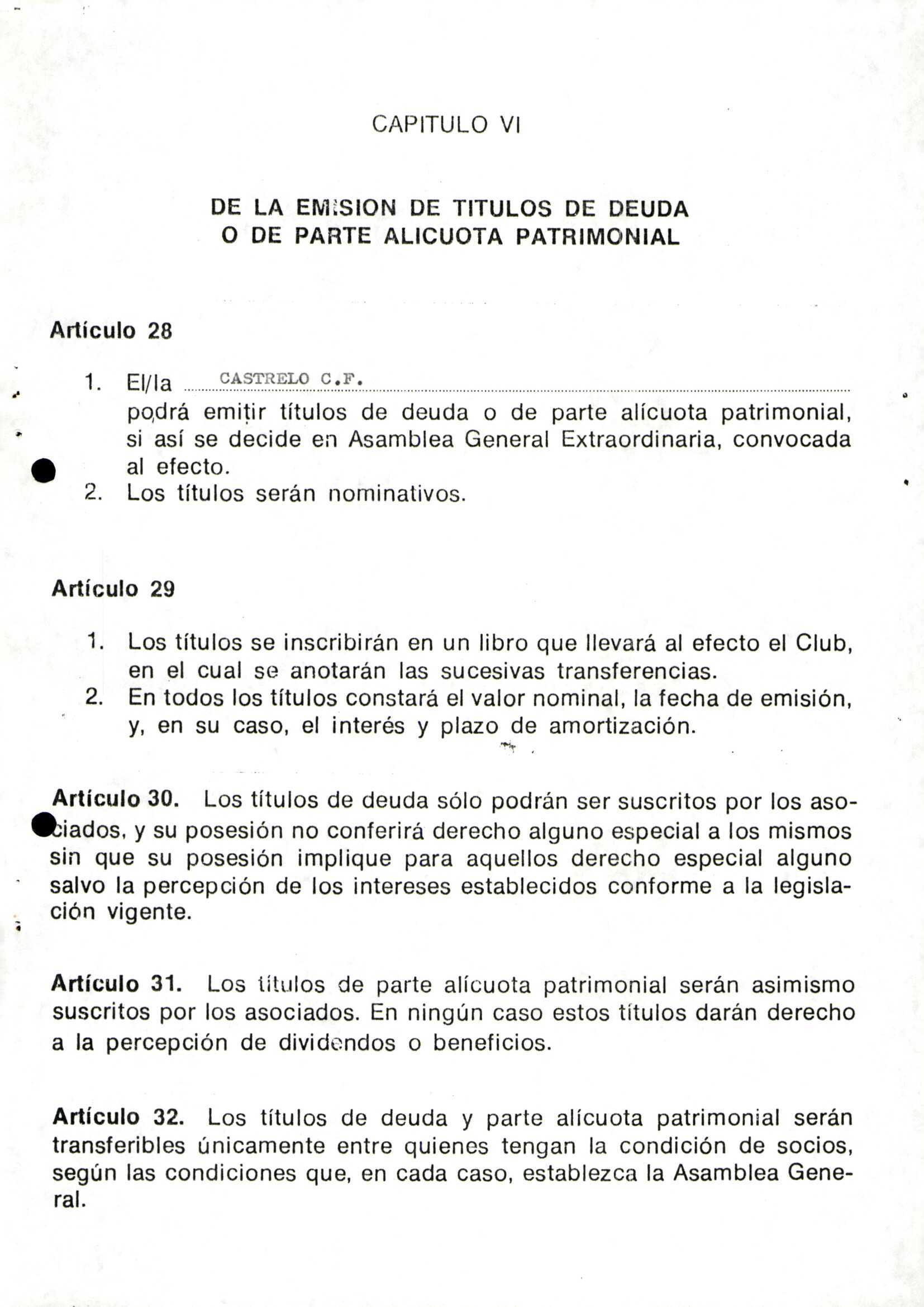 CAPITULO VI

DE LA EMISION DE TITULOS DE DEUDA O DE PARTE ALICUOTA PATRIMONIAL

Artículo 28

1. El/la CASTRELO C.F. podrá emitir títulos de deuda o de parte alícuota patrimonial, si así se decide en Asamblea General Extraordinaria, convocada al efecto.
2. Los títulos serán nominativos.

Artículo 29

1. Los títulos se inscribirán en un libro que llevará al efecto el Club, en el cual se anotarán las sucesivas transferencias.
2. En todos los títulos constará el valor nominal, la fecha de emisión, y, en su caso, el interés y plazo de amortización.

Artículo 30. Los títulos de deuda sólo podrán ser suscritos por los asociados, y su posesión no conferirá derecho alguno especial a los mismos sin que su posesión implique para aquellos derecho especial alguno salvo la percepción de los intereses establecidos conforme a la legislación vigente.

Artículo 31. Los títulos de parte alícuota patrimonial serán asimismo suscritos por los asociados. En ningún caso estos títulos darán derecho a la percepción de dividendos o beneficios.

Artículo 32. Los títulos de deuda y parte alícuota patrimonial serán transferibles únicamente entre quienes tengan la condición de socios, según las condiciones que, en cada caso, establezca la Asamblea General.